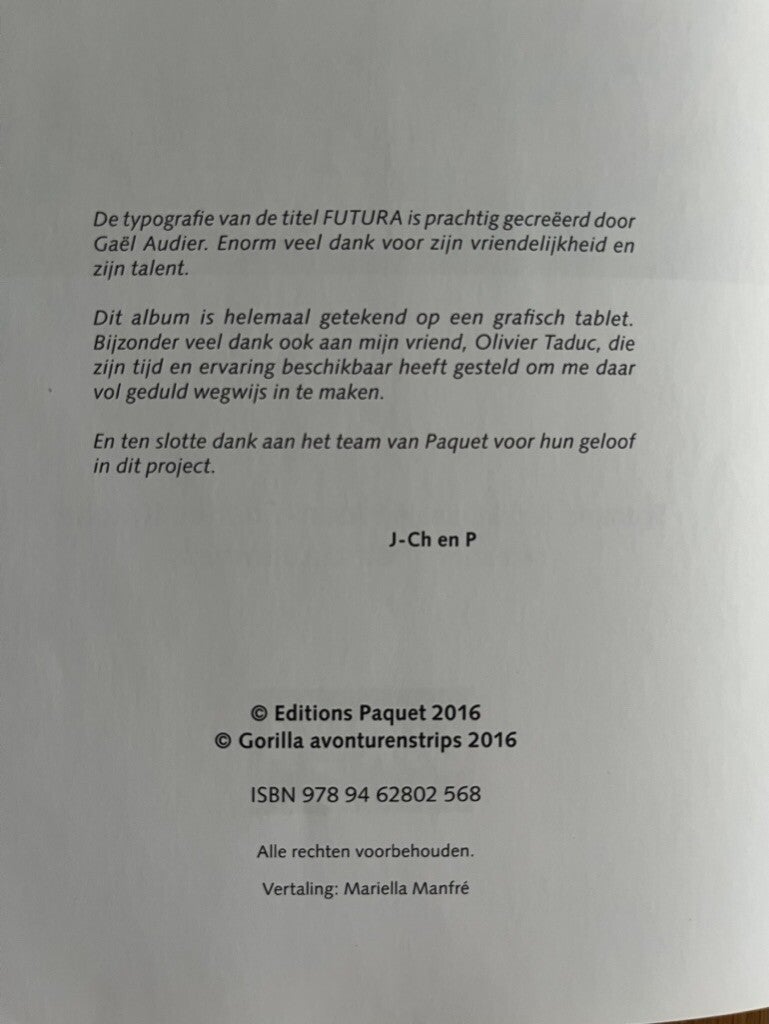 De typografie van de titel FUTURA is prachtig gecreëerd door Gaël Audier. Enorm veel dank voor zijn vriendelijkheid en zijn talent.

Dit album is helemaal getekend op een grafisch tablet. Bijzonder veel dank ook aan mijn vriend, Olivier Taduc, die zijn tijd en ervaring beschikbaar heeft gesteld om me daar vol geduld wegwijs in te maken.

En ten slotte dank aan het team van Paquet voor hun geloof in dit project.

J-Ch en P

© Editions Paquet 2016
© Gorilla avonturenstrips 2016

ISBN 978 94 62802 568

Alle rechten voorbehouden.

Vertaling: Mariella Manfré